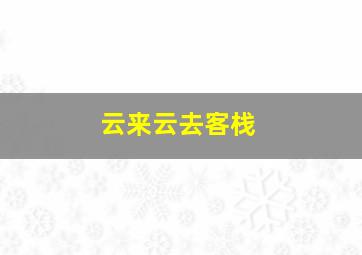 云来云去客栈